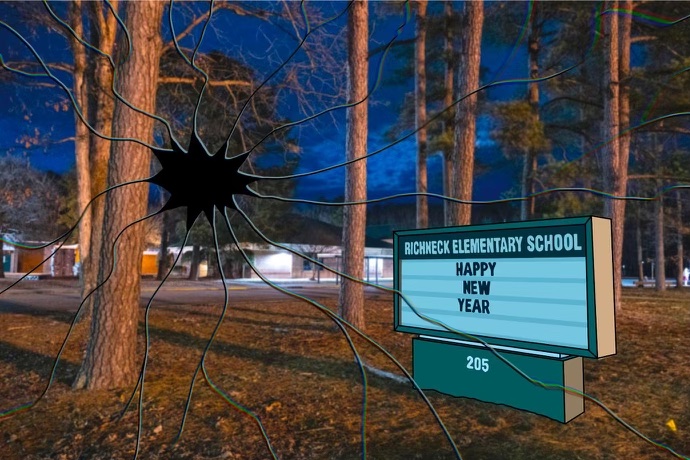 RICHNECK ELEMENTARY SCHOOL
HAPPY
NEW
YEAR
205